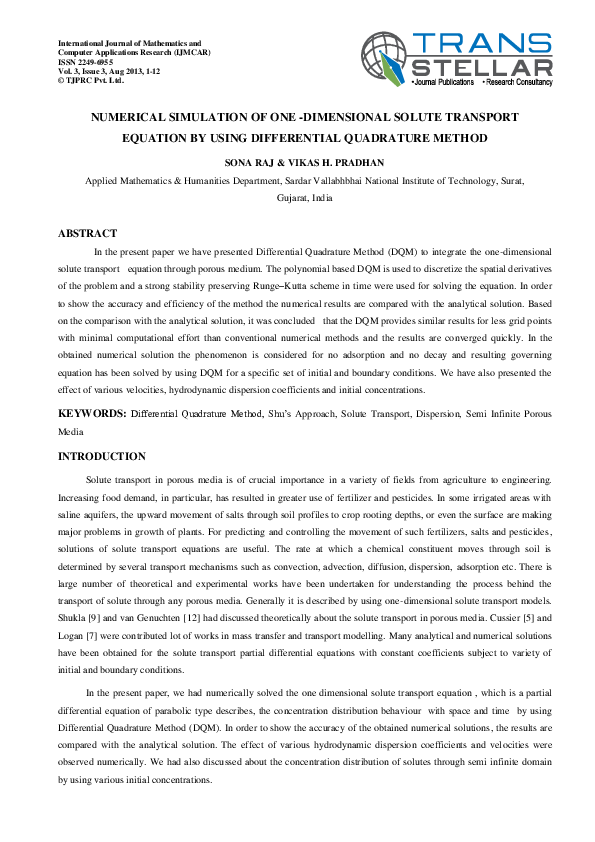 International Journal of Mathematics and Computer Applications Research (IJMCAR)
ISSN 2249-6955
Vol. 3, Issue 3, Aug 2013, 1-12
© TJPRC Pvt. Ltd.

TRANS STELLAR
•Journal Publications •Research Consultancy

NUMERICAL SIMULATION OF ONE -DIMENSIONAL SOLUTE TRANSPORT EQUATION BY USING DIFFERENTIAL QUADRATURE METHOD

SONA RAJ & VIKAS H. PRADHAN

Applied Mathematics & Humanities Department, Sardar Vallabhbhai National Institute of Technology, Surat, Gujarat, India

ABSTRACT

In the present paper we have presented Differential Quadrature Method (DQM) to integrate the one-dimensional solute transport equation through porous medium. The polynomial based DQM is used to discretize the spatial derivatives of the problem and a strong stability preserving Runge–Kutta scheme in time were used for solving the equation. In order to show the accuracy and efficiency of the method the numerical results are compared with the analytical solution. Based on the comparison with the analytical solution, it was concluded that the DQM provides similar results for less grid points with minimal computational effort than conventional numerical methods and the results are converged quickly. In the obtained numerical solution the phenomenon is considered for no adsorption and no decay and resulting governing equation has been solved by using DQM for a specific set of initial and boundary conditions. We have also presented the effect of various velocities, hydrodynamic dispersion coefficients and initial concentrations.

KEYWORDS: Differential Quadrature Method, Shu's Approach, Solute Transport, Dispersion, Semi Infinite Porous Media

INTRODUCTION

Solute transport in porous media is of crucial importance in a variety of fields from agriculture to engineering. Increasing food demand, in particular, has resulted in greater use of fertilizer and pesticides. In some irrigated areas with saline aquifers, the upward movement of salts through soil profiles to crop rooting depths, or even the surface are making major problems in growth of plants. For predicting and controlling the movement of such fertilizers, salts and pesticides, solutions of solute transport equations are useful. The rate at which a chemical constituent moves through soil is determined by several transport mechanisms such as convection, advection, diffusion, dispersion, adsorption etc. There is large number of theoretical and experimental works have been undertaken for understanding the process behind the transport of solute through any porous media. Generally it is described by using one-dimensional solute transport models. Shukla [9] and van Genuchten [12] had discussed theoretically about the solute transport in porous media. Cussier [5] and Logan [7] were contributed lot of works in mass transfer and transport modelling. Many analytical and numerical solutions have been obtained for the solute transport partial differential equations with constant coefficients subject to variety of initial and boundary conditions.

In the present paper, we had numerically solved the one dimensional solute transport equation , which is a partial differential equation of parabolic type describes, the concentration distribution behaviour with space and time by using Differential Quadrature Method (DQM). In order to show the accuracy of the obtained numerical solutions, the results are compared with the analytical solution. The effect of various hydrodynamic dispersion coefficients and velocities were observed numerically. We had also discussed about the concentration distribution of solutes through semi infinite domain by using various initial concentrations.